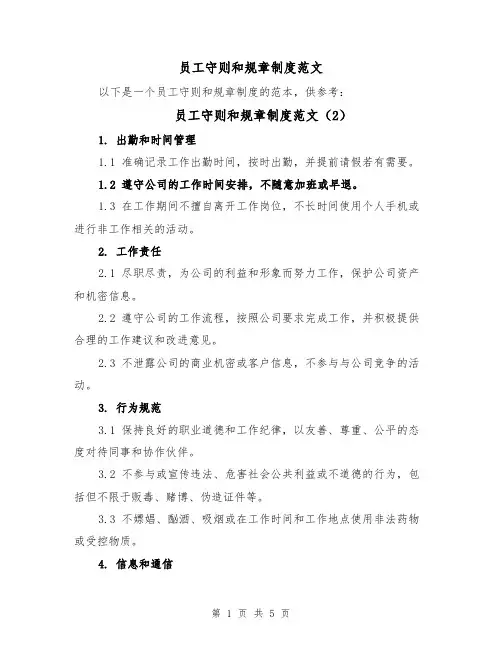 员工守则和规章制度范文

以下是一个员工守则和规章制度的范本，供参考：

员工守则和规章制度范文（2）

1. 出勤和时间管理

1.1 准确记录工作出勤时间，按时出勤，并提前请假若有需要。

1.2 遵守公司的工作时间安排，不随意加班或早退。

1.3 在工作期间不擅自离开工作岗位，不长时间使用个人手机或进行非工作相关的活动。

2. 工作责任

2.1 尽职尽责，为公司的利益和形象而努力工作，保护公司资产和机密信息。

2.2 遵守公司的工作流程，按照公司要求完成工作，并积极提供合理的工作建议和改进意见。

2.3 不泄露公司的商业机密或客户信息，不参与与公司竞争的活动。

3. 行为规范

3.1 保持良好的职业道德和工作纪律，以友善、尊重、公平的态度对待同事和协作伙伴。

3.2 不参与或宣传违法、危害社会公共利益或不道德的行为，包括但不限于贩毒、赌博、伪造证件等。

3.3 不嫖娼、酗酒、吸烟或在工作时间和工作地点使用非法药物或受控物质。

4. 信息和通信

第 1 页 共 5 页